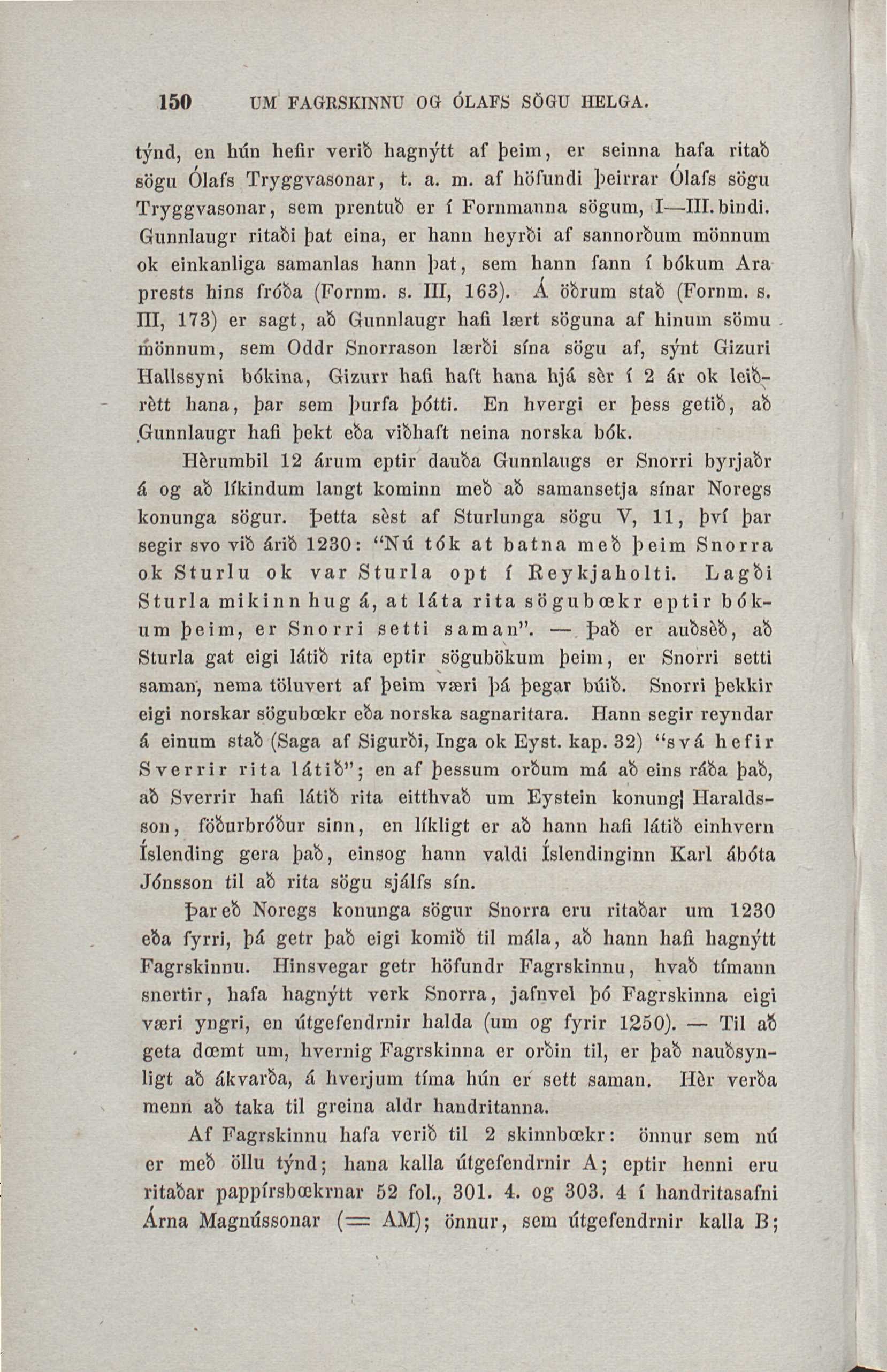 150 UM FAGRSKINNU OG ÓLAFS SÖGU HELGA.

týnd, en hún hefir verið hagnýtt af þeim, er seinna hafa ritað sögu Ólafs Tryggvasonar, t. a. m. af höfundi þeirrar Ólafs sögu Tryggvasonar, sem prentuð er í Fornmanna sögum, I—III. bindi. Gunnlaugr ritaði þat eina, er hann heyrði af sannorðum mönnum ok einkanliga samanlas hann þat, sem hann fann í bókum Ara prests hins fróða (Fornm. s. III, 163). Á öðrum stað (Fornm. s. III, 173) er sagt, að Gunnlaugr hafi lært söguna af hinum sömu mönnum, sem Oddr Snorrason lærði sína sögu af, sýnt Gizuri Hallssyni bókina, Gizurr hafi haft hana hjá sèr í 2 ár ok leiðrètt hana, þar sem þurfa þótti. En hvergi er þess getið, að Gunnlaugr hafi þekt eða viðhaft neina norska bók.

Hèrumbil 12 árum eptir dauða Gunnlaugs er Snorri byrjaðr á og að líkindum langt kominn með að samansetja sínar Noregs konunga sögur. Þetta sèst af Sturlunga sögu V, 11, því þar segir svo við árið 1230: "Nú tók at batna með þeim Snorra ok Sturlu ok var Sturla opt í Reykjaholti. Lagði Sturla mikinn hug á, at láta rita sögubœkr eptir bókum þeim, er Snorri setti saman". — Það er auðsèð, að Sturla gat eigi látið rita eptir sögubökum þeim, er Snorri setti saman, nema töluvert af þeim væri þá þegar búið. Snorri þekkir eigi norskar sögubœkr eða norska sagnaritara. Hann segir reyndar á einum stað (Saga af Sigurði, Inga ok Eyst. kap. 32) "svá hefir Sverrir rita látið"; en af þessum orðum má að eins ráða það, að Sverrir hafi látið rita eitthvað um Eystein konung Haraldsson, föðurbróður sinn, en líkligt er að hann hafi látið einhvern Íslending gera það, einsog hann valdi Íslendinginn Karl ábóta Jónsson til að rita sögu sjálfs sín.

Þareð Noregs konunga sögur Snorra eru ritaðar um 1230 eða fyrri, þá getr það eigi komið til mála, að hann hafi hagnýtt Fagrskinnu. Hinsvegar getr höfundr Fagrskinnu, hvað tímann snertir, hafa hagnýtt verk Snorra, jafnvel þó Fagrskinna eigi væri yngri, en útgefendrnir halda (um og fyrir 1250). — Til að geta dœmt um, hvernig Fagrskinna er orðin til, er það nauðsynligt að ákvarða, á hverjum tíma hún er sett saman. Hèr verða menn að taka til greina aldr handritanna.

Af Fagrskinnu hafa verið til 2 skinnbœkr: önnur sem nú er með öllu týnd; hana kalla útgefendrnir A; eptir henni eru ritaðar pappírsbœkrnar 52 fol., 301. 4. og 303. 4 í handritasafni Árna Magnússonar (= AM); önnur, sem útgefendrnir kalla B;